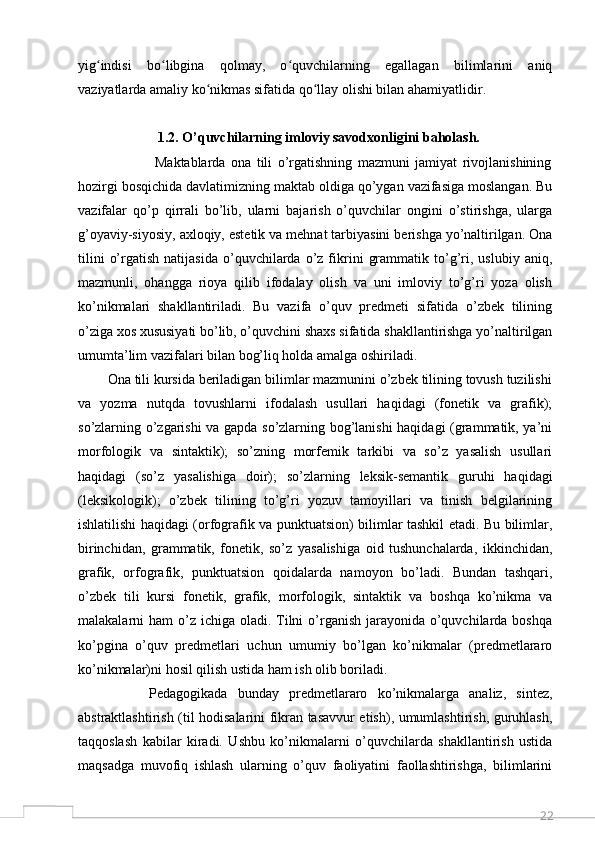 yig‘indisi bo‘libgina qolmay, o‘quvchilarning egallagan bilimlarini aniq vaziyatlarda amaliy ko‘nikmas sifatida qo‘llay olishi bilan ahamiyatlidir.

1.2. O’quvchilarning imloviy savodxonligini baholash.

Maktablarda ona tili o’rgatishning mazmuni jamiyat rivojlanishining hozirgi bosqichida davlatimizning maktab oldiga qo’ygan vazifasiga moslangan. Bu vazifalar qo’p qirrali bo’lib, ularni bajarish o’quvchilar ongini o’stirishga, ularga g’oyaviy-siyosiy, axloqiy, estetik va mehnat tarbiyasini berishga yo’naltirilgan. Ona tilini o’rgatish natijasida o’quvchilarda o’z fikrini grammatik to’g’ri, uslubiy aniq, mazmunli, ohangga rioya qilib ifodalay olish va uni imloviy to’g’ri yoza olish ko’nikmalari shakllantiriladi. Bu vazifa o’quv predmeti sifatida o’zbek tilining o’ziga xos xususiyati bo’lib, o’quvchini shaxs sifatida shakllantirishga yo’naltirilgan umumta’lim vazifalari bilan bog’liq holda amalga oshiriladi.

Ona tili kursida beriladigan bilimlar mazmunini o’zbek tilining tovush tuzilishi va yozma nutqda tovushlarni ifodalash usullari haqidagi (fonetik va grafik); so’zlarning o’zgarishi va gapda so’zlarning bog’lanishi haqidagi (grammatik, ya’ni morfologik va sintaktik); so’zning morfemik tarkibi va so’z yasalish usullari haqidagi (so’z yasalishiga doir); so’zlarning leksik-semantik guruhi haqidagi (leksikologik); o’zbek tilining to’g’ri yozuv tamoyillari va tinish belgilarining ishlatilishi haqidagi (orfografik va punktuatsion) bilimlar tashkil etadi. Bu bilimlar, birinchidan, grammatik, fonetik, so’z yasalishiga oid tushunchalarda, ikkinchidan, grafik, orfografik, punktuatsion qoidalarda namoyon bo’ladi. Bundan tashqari, o’zbek tili kursi fonetik, grafik, morfologik, sintaktik va boshqa ko’nikma va malakalarni ham o’z ichiga oladi. Tilni o’rganish jarayonida o’quvchilarda boshqa ko’pgina o’quv predmetlari uchun umumiy bo’lgan ko’nikmalar (predmetlararo ko’nikmalar)ni hosil qilish ustida ham ish olib boriladi.

Pedagogikada bunday predmetlararo ko’nikmalarga analiz, sintez, abstraktlashtirish (til hodisalarini fikran tasavvur etish), umumlashtirish, guruhlash, taqqoslash kabilar kiradi. Ushbu ko’nikmalarni o’quvchilarda shakllantirish ustida maqsadga muvofiq ishlash ularning o’quv faoliyatini faollashtirishga, bilimlarini

22